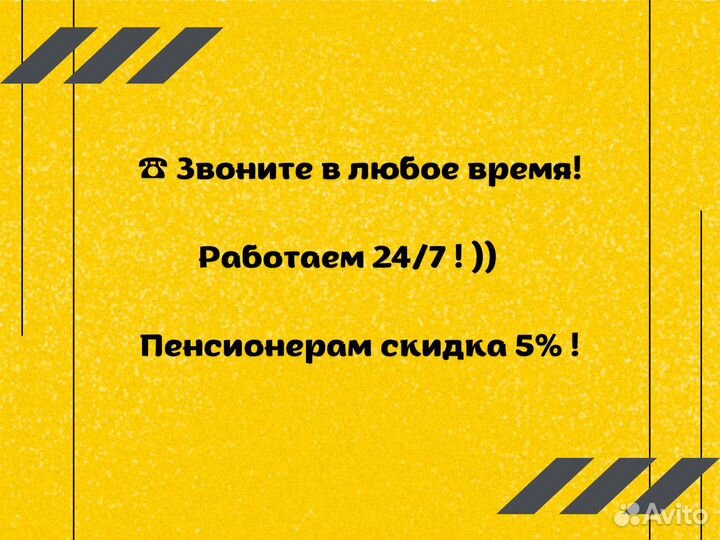 ☎ Звоните в любое время!

Работаем 24/7 ! ))

Пенсионерам скидка 5% !

Avito